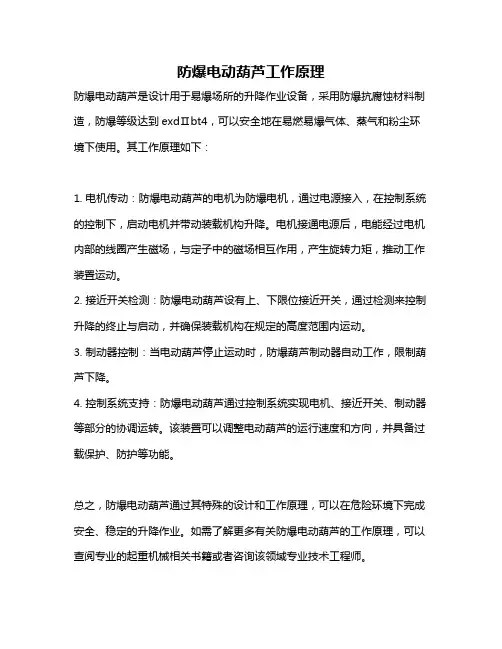 防爆电动葫芦工作原理

防爆电动葫芦是设计用于易爆场所的升降作业设备，采用防爆抗腐蚀材料制造，防爆等级达到 exdⅡbt4，可以安全地在易燃易爆气体、蒸气和粉尘环境下使用。其工作原理如下：

1. 电机传动：防爆电动葫芦的电机为防爆电机，通过电源接入，在控制系统的控制下，启动电机并带动装载机构升降。电机接通电源后，电能经过电机内部的线圈产生磁场，与定子中的磁场相互作用，产生旋转力矩，推动工作装置运动。

2. 接近开关检测：防爆电动葫芦设有上、下限位接近开关，通过检测来控制升降的终止与启动，并确保装载机构在规定的高度范围内运动。

3. 制动器控制：当电动葫芦停止运动时，防爆葫芦制动器自动工作，限制葫芦下降。

4. 控制系统支持：防爆电动葫芦通过控制系统实现电机、接近开关、制动器等部分的协调运转。该装置可以调整电动葫芦的运行速度和方向，并具备过载保护、防护等功能。

总之，防爆电动葫芦通过其特殊的设计和工作原理，可以在危险环境下完成安全、稳定的升降作业。如需了解更多有关防爆电动葫芦的工作原理，可以查阅专业的起重机械相关书籍或者咨询该领域专业技术工程师。